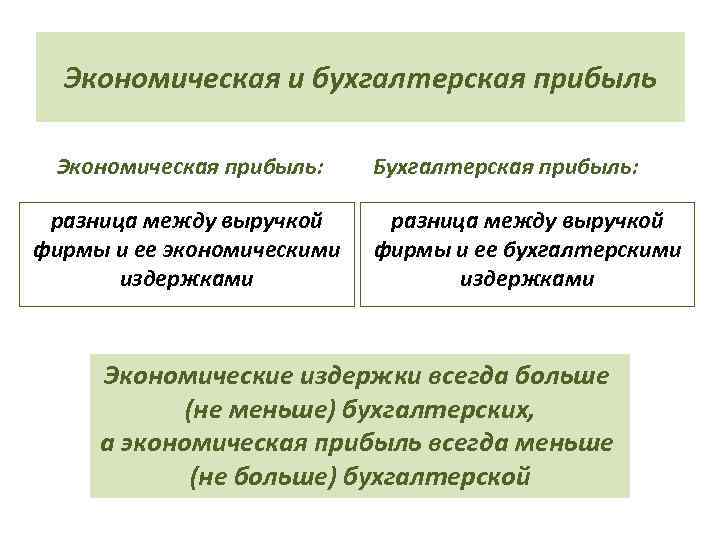 Экономическая и бухгалтерская прибыль

Экономическая прибыль:

разница между выручкой фирмы и ее экономическими издержками

Бухгалтерская прибыль:

разница между выручкой фирмы и ее бухгалтерскими издержками

Экономические издержки всегда больше (не меньше) бухгалтерских, а экономическая прибыль всегда меньше (не больше) бухгалтерской